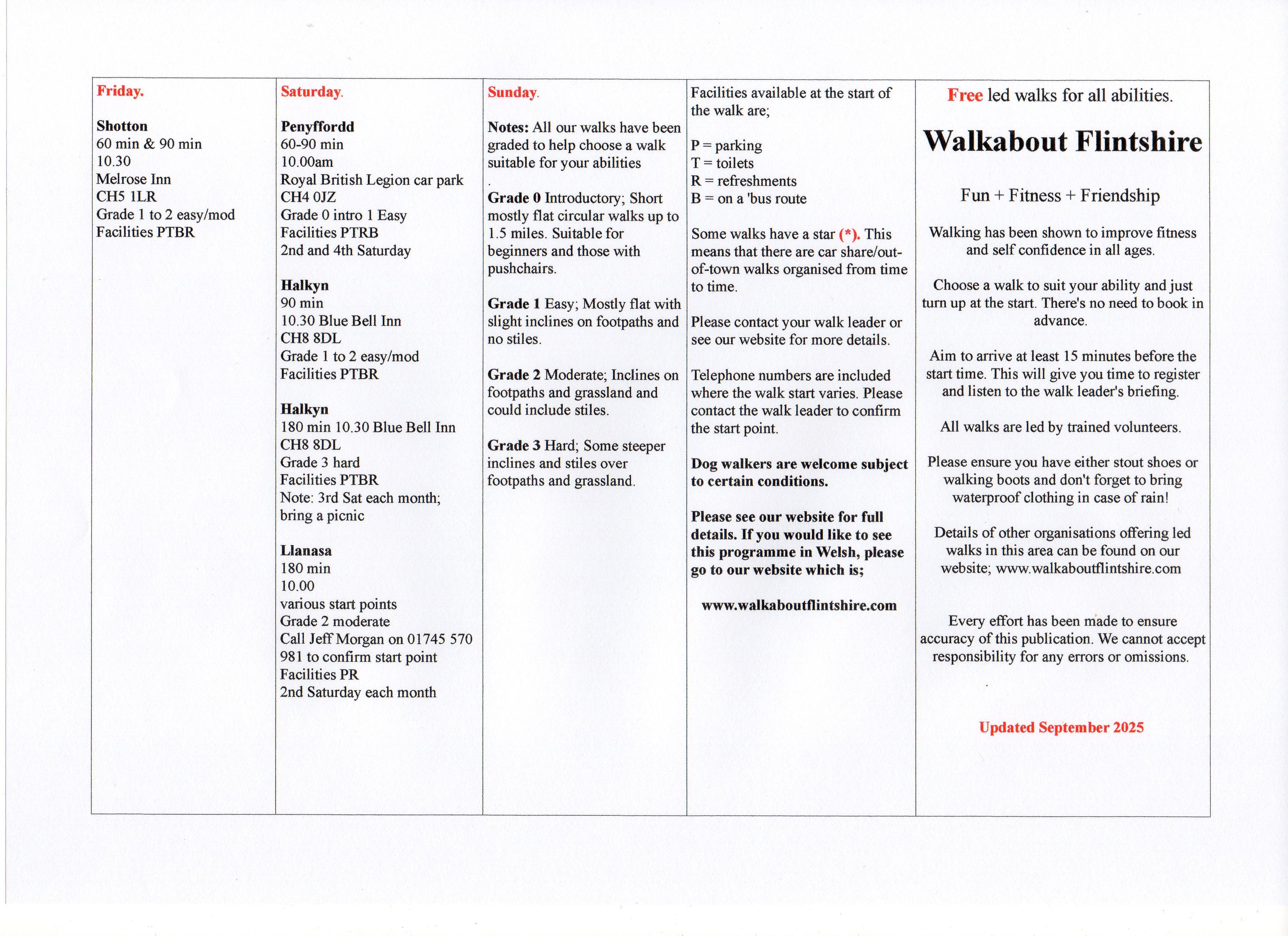 Friday.

Shotton
60 min & 90 min
10.30
Melrose Inn
CH5 1LR
Grade 1 to 2 easy/mod
Facilities PTBR

Saturday.

Penyffordd
60-90 min
10.00am
Royal British Legion car park
CH4 0JZ
Grade 0 intro 1 Easy
Facilities PTRB
2nd and 4th Saturday

Halkyn
90 min
10.30 Blue Bell Inn
CH8 8DL
Grade 1 to 2 easy/mod
Facilities PTBR

Halkyn
180 min 10.30 Blue Bell Inn
CH8 8DL
Grade 3 hard
Facilities PTBR
Note: 3rd Sat each month; bring a picnic

Llanasa
180 min
10.00
various start points
Grade 2 moderate
Call Jeff Morgan on 01745 570 981 to confirm start point
Facilities PR
2nd Saturday each month

Sunday.

Notes: All our walks have been graded to help choose a walk suitable for your abilities
.

Grade 0 Introductory; Short mostly flat circular walks up to 1.5 miles. Suitable for beginners and those with pushchairs.

Grade 1 Easy; Mostly flat with slight inclines on footpaths and no stiles.

Grade 2 Moderate; Inclines on footpaths and grassland and could include stiles.

Grade 3 Hard; Some steeper inclines and stiles over footpaths and grassland.

Facilities available at the start of the walk are;

P = parking
T = toilets
R = refreshments
B = on a 'bus route

Some walks have a star (*). This means that there are car share/out-of-town walks organised from time to time.

Please contact your walk leader or see our website for more details.

Telephone numbers are included where the walk start varies. Please contact the walk leader to confirm the start point.

Dog walkers are welcome subject to certain conditions.

Please see our website for full details. If you would like to see this programme in Welsh, please go to our website which is;

www.walkaboutflintshire.com

Free led walks for all abilities.

Walkabout Flintshire

Fun + Fitness + Friendship

Walking has been shown to improve fitness and self confidence in all ages.

Choose a walk to suit your ability and just turn up at the start. There's no need to book in advance.

Aim to arrive at least 15 minutes before the start time. This will give you time to register and listen to the walk leader's briefing.

All walks are led by trained volunteers.

Please ensure you have either stout shoes or walking boots and don't forget to bring waterproof clothing in case of rain!

Details of other organisations offering led walks in this area can be found on our website; www.walkaboutflintshire.com

Every effort has been made to ensure accuracy of this publication. We cannot accept responsibility for any errors or omissions.

Updated September 2025